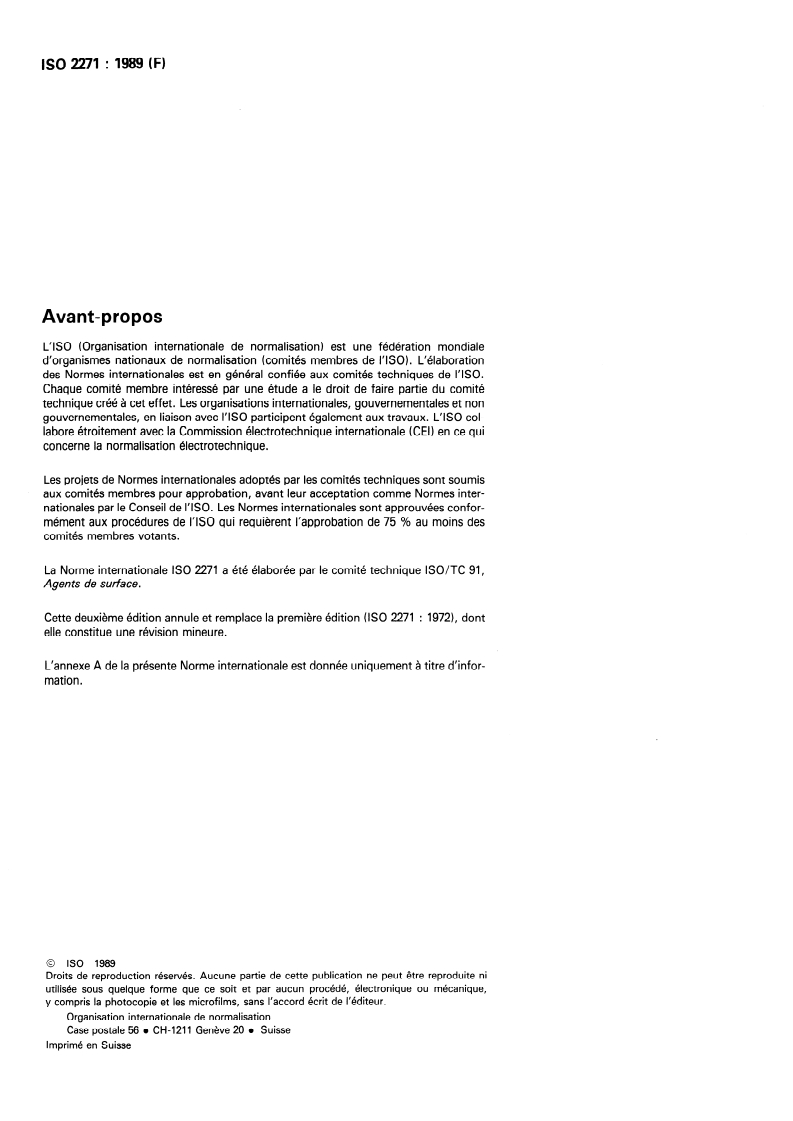 ISO 2271 : 1989 (F)

Avant-propos

L'ISO (Organisation internationale de normalisation) est une fédération mondiale d'organismes nationaux de normalisation (comités membres de l'ISO). L'élaboration des Normes internationales est en général confiée aux comités techniques de l'ISO. Chaque comité membre intéressé par une étude a le droit de faire partie du comité technique créé à cet effet. Les organisations internationales, gouvernementales et non gouvernementales, en liaison avec l'ISO participent également aux travaux. L'ISO collabore étroitement avec la Commission électrotechnique internationale (CEI) en ce qui concerne la normalisation électrotechnique.

Les projets de Normes internationales adoptés par les comités techniques sont soumis aux comités membres pour approbation, avant leur acceptation comme Normes internationales par le Conseil de l'ISO. Les Normes internationales sont approuvées conformément aux procédures de l'ISO qui requièrent l'approbation de 75 % au moins des comités membres votants.

La Norme internationale ISO 2271 a été élaborée par le comité technique ISO/TC 91, Agents de surface.

Cette deuxième édition annule et remplace la première édition (ISO 2271 : 1972), dont elle constitue une révision mineure.

L'annexe A de la présente Norme internationale est donnée uniquement à titre d'information.

© ISO 1989
Droits de reproduction réservés. Aucune partie de cette publication ne peut être reproduite ni utilisée sous quelque forme que ce soit et par aucun procédé, électronique ou mécanique, y compris la photocopie et les microfilms, sans l'accord écrit de l'éditeur.
Organisation internationale de normalisation
Case postale 56 • CH-1211 Genève 20 • Suisse
Imprimé en Suisse